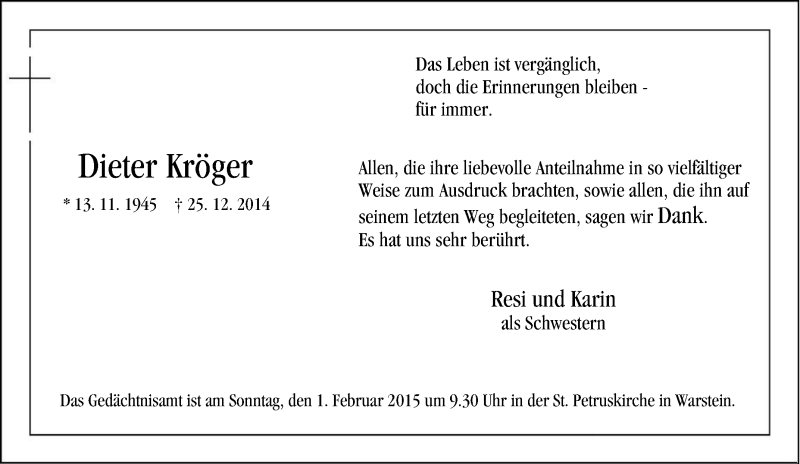 Das Leben ist vergänglich,
doch die Erinnerungen bleiben -
für immer.

Dieter Kröger

* 13. 11. 1945    † 25. 12. 2014

Allen, die ihre liebevolle Anteilnahme in so vielfältiger Weise zum Ausdruck brachten, sowie allen, die ihn auf seinem letzten Weg begleiteten, sagen wir Dank.
Es hat uns sehr berührt.

Resi und Karin
als Schwestern

Das Gedächtnisamt ist am Sonntag, den 1. Februar 2015 um 9.30 Uhr in der St. Petruskirche in Warstein.